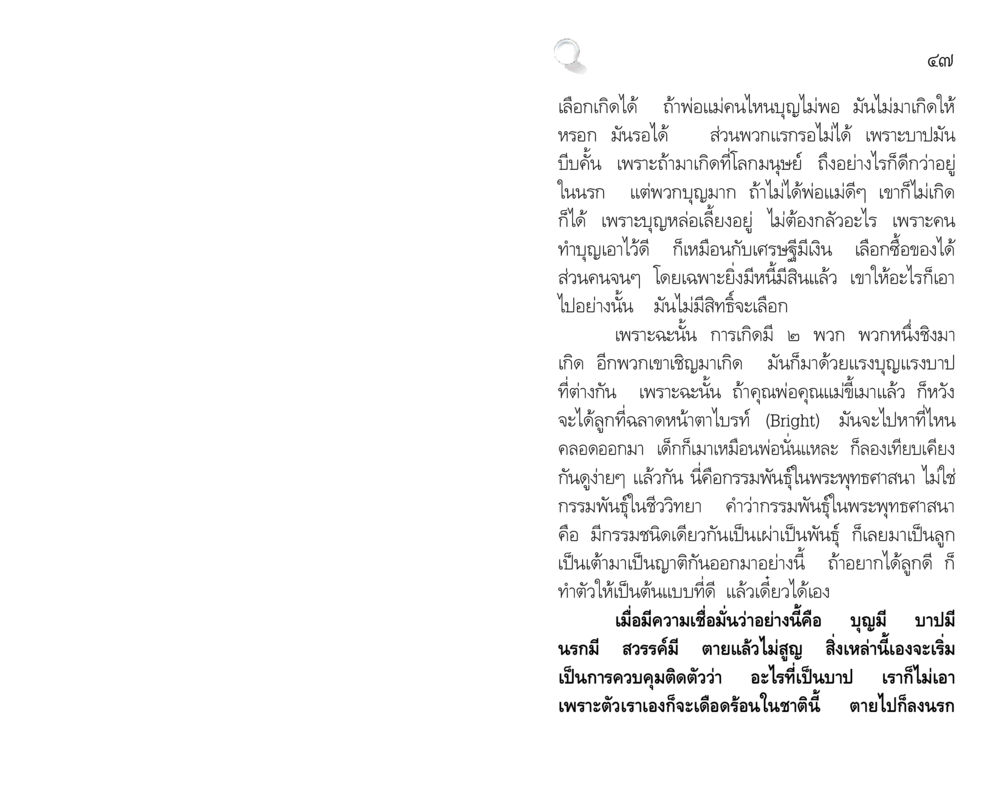 ๔๗

เลือกเกิดได้ ถ้าพ่อแม่คนไหนบุญไม่พอ มันไม่มาเกิดให้หรอก มันรอได้ ส่วนพวกแรกรอไม่ได้ เพราะบาปมันบีบคั้น เพราะถ้ามาเกิดที่โลกมนุษย์ ถึงอย่างไรก็ดีกว่าอยู่ในนรก แต่พวกบุญมาก ถ้าไม่ได้พ่อแม่ดีๆ เขาก็ไม่เกิดก็ได้ เพราะบุญหล่อเลี้ยงอยู่ ไม่ต้องกลัวอะไร เพราะคนทำบุญเอาไว้ดี ก็เหมือนกับเศรษฐีมีเงิน เลือกซื้อของได้ ส่วนคนจนๆ โดยเฉพาะยิ่งมีหนี้มีสินแล้ว เขาให้อะไรก็เอาไปอย่างนั้น มันไม่มีสิทธิ์จะเลือก

เพราะฉะนั้น การเกิดมี ๒ พวก พวกหนึ่งชิงมาเกิด อีกพวกเขาเชิญมาเกิด มันก็มาด้วยแรงบุญแรงบาปที่ต่างกัน เพราะฉะนั้น ถ้าคุณพ่อคุณแม่ขี้เมาแล้ว ก็หวังจะได้ลูกที่ฉลาดหน้าตาไบรท์ (Bright) มันจะไปหาที่ไหน คลอดออกมา เด็กก็เมาเหมือนพ่อนั่นแหละ ก็ลองเทียบเคียงกันดูง่ายๆ แล้วกัน นี่คือกรรมพันธุ์ในพระพุทธศาสนา ไม่ใช่กรรมพันธุ์ในชีววิทยา คำว่ากรรมพันธุ์ในพระพุทธศาสนา คือ มีกรรมชนิดเดียวกันเป็นเผ่าเป็นพันธุ์ ก็เลยมาเป็นลูกเป็นเต้ามาเป็นญาติกันออกมาอย่างนี้ ถ้าอยากได้ลูกดี ก็ทำตัวให้เป็นต้นแบบที่ดี แล้วเดี๋ยวได้เอง

เมื่อมีความเชื่อมั่นว่าอย่างนี้คือ บุญมี บาปมี นรกมี สวรรค์มี ตายแล้วไม่สูญ สิ่งเหล่านี้เองจะเริ่มเป็นการควบคุมติดตัวว่า อะไรที่เป็นบาป เราก็ไม่เอา เพราะตัวเราเองก็จะเดือดร้อนในชาตินี้ ตายไปก็ลงนรก